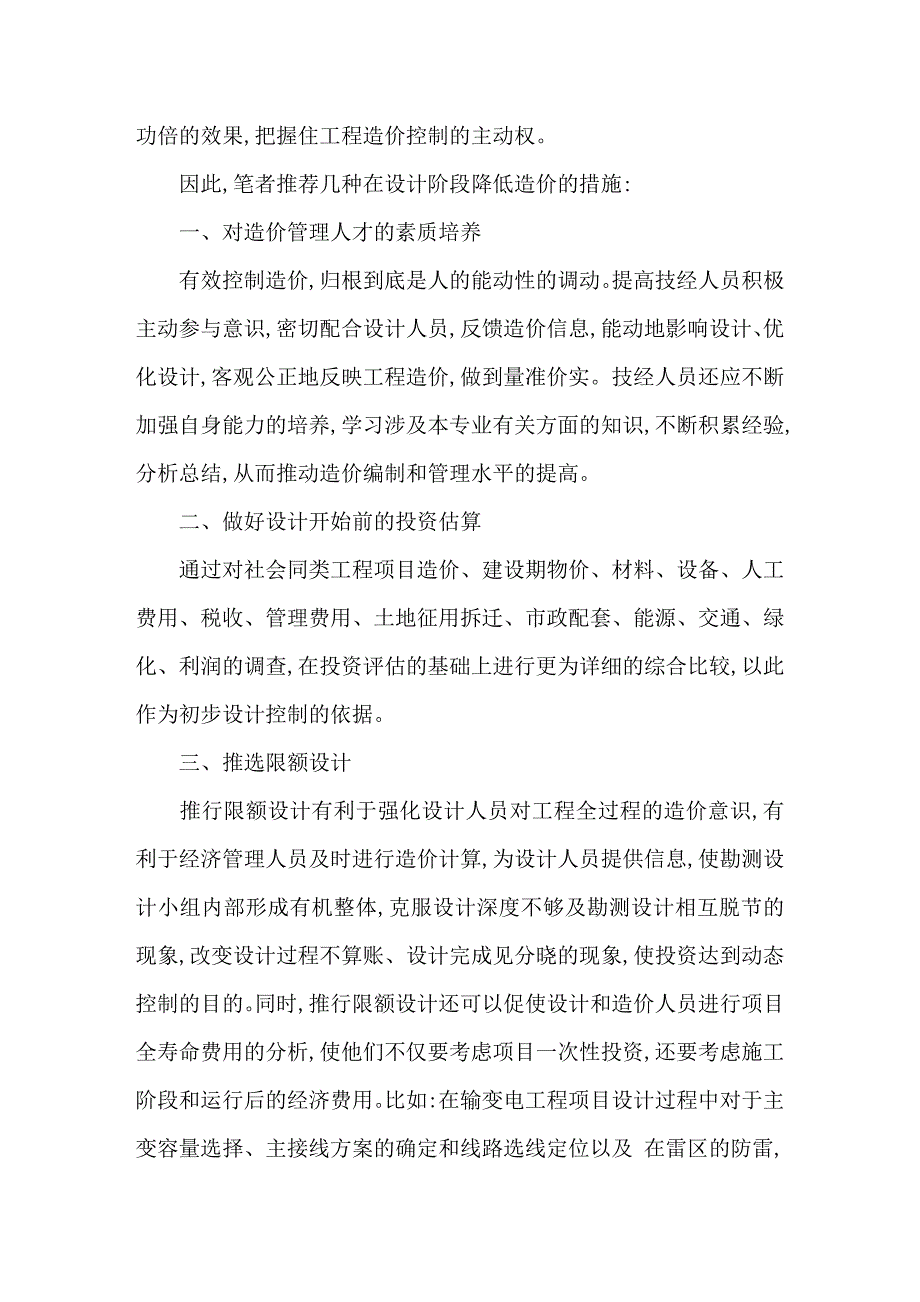 功倍的效果,把握住工程造价控制的主动权。

因此,笔者推荐几种在设计阶段降低造价的措施:

一、对造价管理人才的素质培养

有效控制造价,归根到底是人的能动性的调动。提高技经人员积极主动参与意识,密切配合设计人员,反馈造价信息,能动地影响设计、优化设计,客观公正地反映工程造价,做到量准价实。技经人员还应不断加强自身能力的培养,学习涉及本专业有关方面的知识,不断积累经验,分析总结,从而推动造价编制和管理水平的提高。

二、做好设计开始前的投资估算

通过对社会同类工程项目造价、建设期物价、材料、设备、人工费用、税收、管理费用、土地征用拆迁、市政配套、能源、交通、绿化、利润的调查,在投资评估的基础上进行更为详细的综合比较,以此作为初步设计控制的依据。

三、推选限额设计

推行限额设计有利于强化设计人员对工程全过程的造价意识,有利于经济管理人员及时进行造价计算,为设计人员提供信息,使勘测设计小组内部形成有机整体,克服设计深度不够及勘测设计相互脱节的现象,改变设计过程不算账、设计完成见分晓的现象,使投资达到动态控制的目的。同时,推行限额设计还可以促使设计和造价人员进行项目全寿命费用的分析,使他们不仅要考虑项目一次性投资,还要考虑施工阶段和运行后的经济费用。比如:在输变电工程项目设计过程中对于主变容量选择、主接线方案的确定和线路选线定位以及 在雷区的防雷,